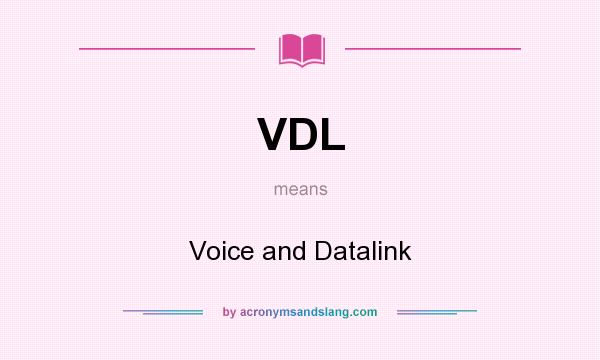 VDL

means

Voice and Datalink

by acronymsandslang.com